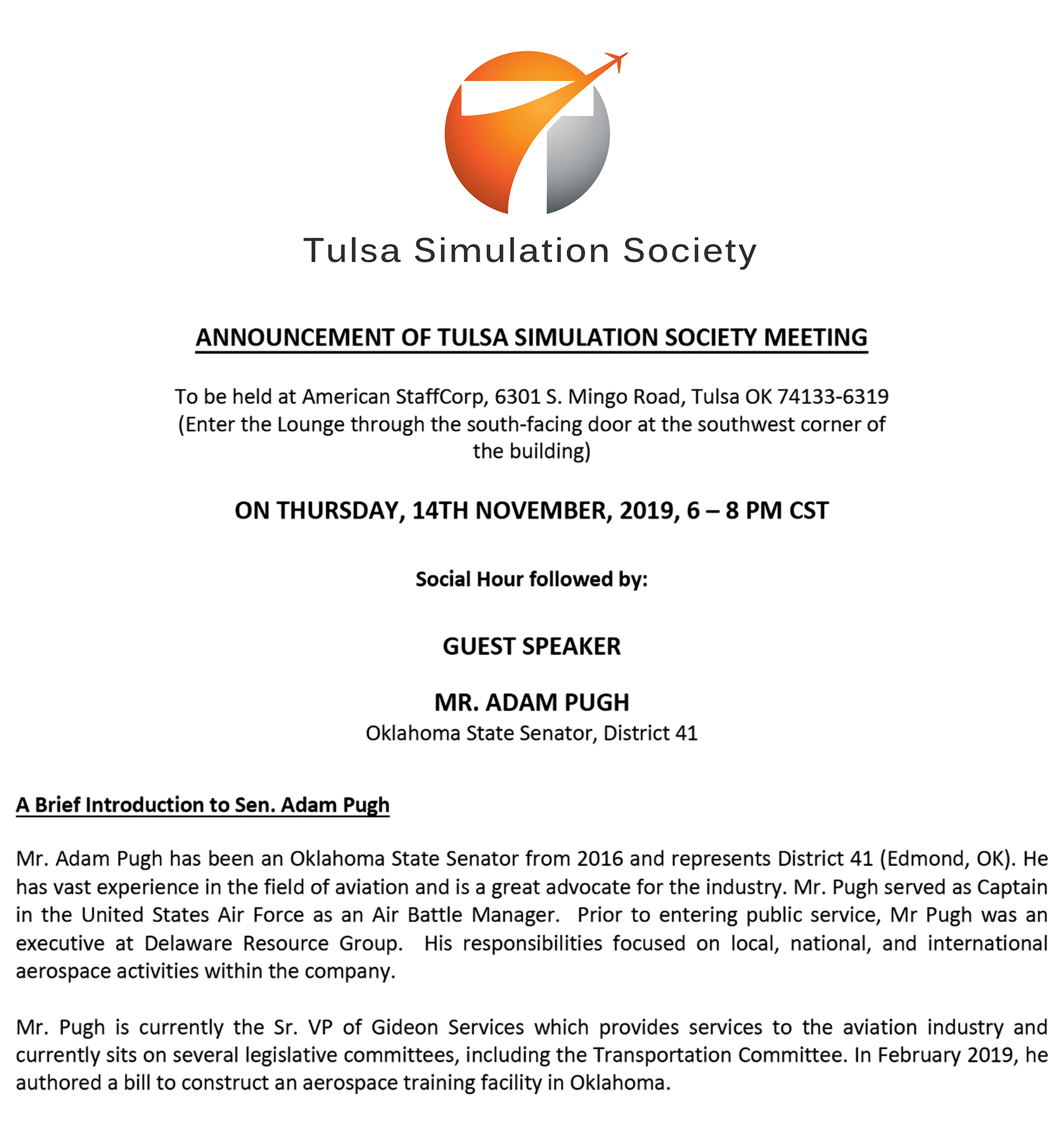 Tulsa Simulation Society

ANNOUNCEMENT OF TULSA SIMULATION SOCIETY MEETING

To be held at American StaffCorp, 6301 S. Mingo Road, Tulsa OK 74133-6319
(Enter the Lounge through the south-facing door at the southwest corner of the building)

ON THURSDAY, 14TH NOVEMBER, 2019, 6 – 8 PM CST

Social Hour followed by:

GUEST SPEAKER

MR. ADAM PUGH
Oklahoma State Senator, District 41

A Brief Introduction to Sen. Adam Pugh

Mr. Adam Pugh has been an Oklahoma State Senator from 2016 and represents District 41 (Edmond, OK). He has vast experience in the field of aviation and is a great advocate for the industry. Mr. Pugh served as Captain in the United States Air Force as an Air Battle Manager. Prior to entering public service, Mr Pugh was an executive at Delaware Resource Group. His responsibilities focused on local, national, and international aerospace activities within the company.

Mr. Pugh is currently the Sr. VP of Gideon Services which provides services to the aviation industry and currently sits on several legislative committees, including the Transportation Committee. In February 2019, he authored a bill to construct an aerospace training facility in Oklahoma.